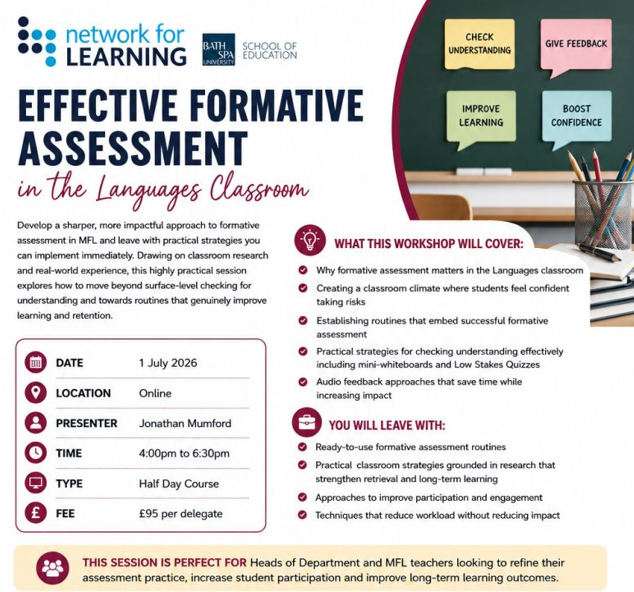 network for LEARNING

BATH SPA UNIVERSITY

SCHOOL OF EDUCATION

CHECK UNDERSTANDING

GIVE FEEDBACK

IMPROVE LEARNING

BOOST CONFIDENCE

EFFECTIVE FORMATIVE ASSESSMENT

in the Languages Classroom

Develop a sharper, more impactful approach to formative assessment in MFL and leave with practical strategies you can implement immediately. Drawing on classroom research and real-world experience, this highly practical session explores how to move beyond surface-level checking for understanding and towards routines that genuinely improve learning and retention.

| | |
|---|---|
| DATE | 1 July 2026 |
| LOCATION | Online |
| PRESENTER | Jonathan Mumford |
| TIME | 4:00pm to 6:30pm |
| TYPE | Half Day Course |
| FEE | £95 per delegate |

WHAT THIS WORKSHOP WILL COVER:

Why formative assessment matters in the Languages classroom

Creating a classroom climate where students feel confident taking risks

Establishing routines that embed successful formative assessment

Practical strategies for checking understanding effectively including mini-whiteboards and Low Stakes Quizzes

Audio feedback approaches that save time while increasing impact

YOU WILL LEAVE WITH:

Ready-to-use formative assessment routines

Practical classroom strategies grounded in research that strengthen retrieval and long-term learning

Approaches to improve participation and engagement

Techniques that reduce workload without reducing impact

THIS SESSION IS PERFECT FOR Heads of Department and MFL teachers looking to refine their assessment practice, increase student participation and improve long-term learning outcomes.